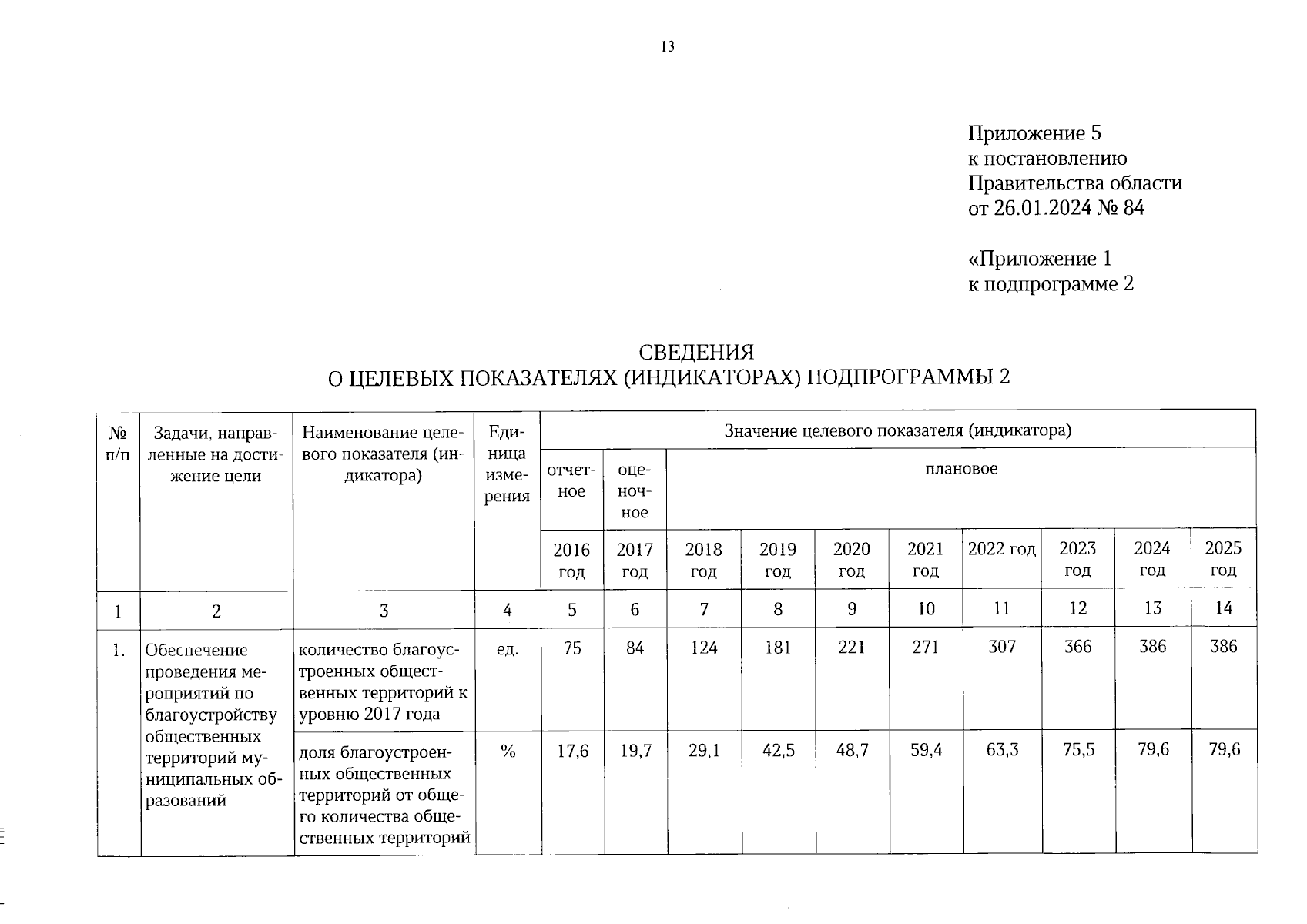 13

Приложение 5
к постановлению
Правительства области
от 26.01.2024 № 84

«Приложение 1
к подпрограмме 2

СВЕДЕНИЯ
О ЦЕЛЕВЫХ ПОКАЗАТЕЛЯХ (ИНДИКАТОРАХ) ПОДПРОГРАММЫ 2

| № п/п | Задачи, направленные на достижение цели | Наименование целевого показателя (индикатора) | Единица измерения | Значение целевого показателя (индикатора) | | | | | | | | | |
|---|---|---|---|---|---|---|---|---|---|---|---|---|---|
| | | | | отчетное | оценочное | плановое | | | | | | | |
| | | | | 2016 год | 2017 год | 2018 год | 2019 год | 2020 год | 2021 год | 2022 год | 2023 год | 2024 год | 2025 год |
| 1 | 2 | 3 | 4 | 5 | 6 | 7 | 8 | 9 | 10 | 11 | 12 | 13 | 14 |
| 1. | Обеспечение проведения мероприятий по благоустройству общественных территорий муниципальных образований | количество благоустроенных общественных территорий к уровню 2017 года | ед. | 75 | 84 | 124 | 181 | 221 | 271 | 307 | 366 | 386 | 386 |
| | | доля благоустроенных общественных территорий от общего количества общественных территорий | % | 17,6 | 19,7 | 29,1 | 42,5 | 48,7 | 59,4 | 63,3 | 75,5 | 79,6 | 79,6 |